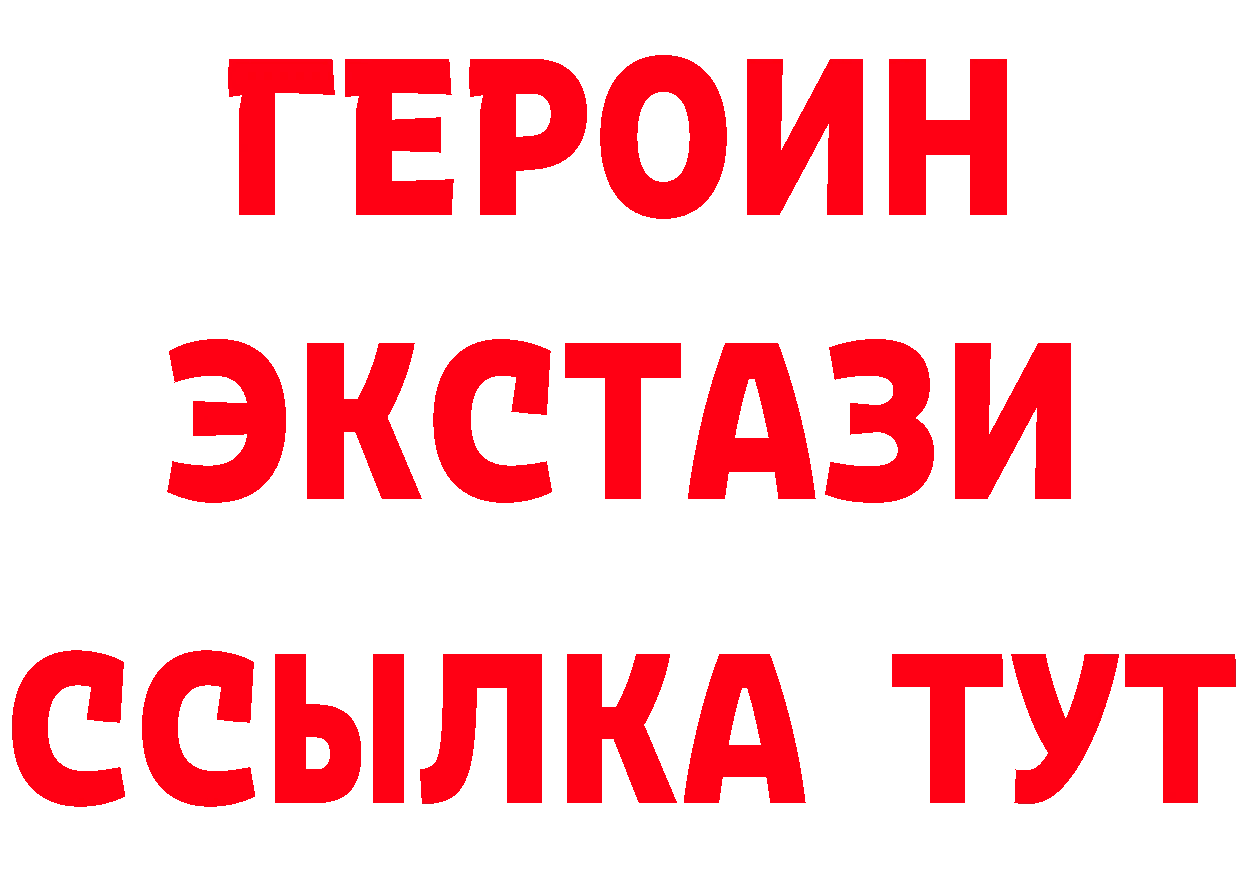 ГЕРОИН ЭКСТАЗИ ССЫЛКА ТУТ